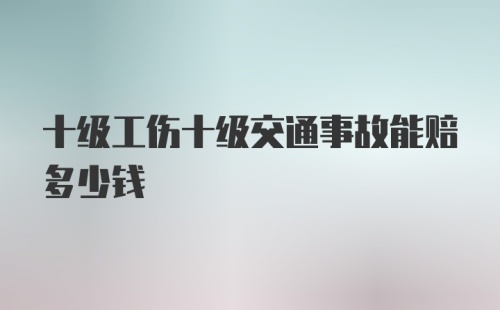 十级工伤十级交通事故能赔多少钱